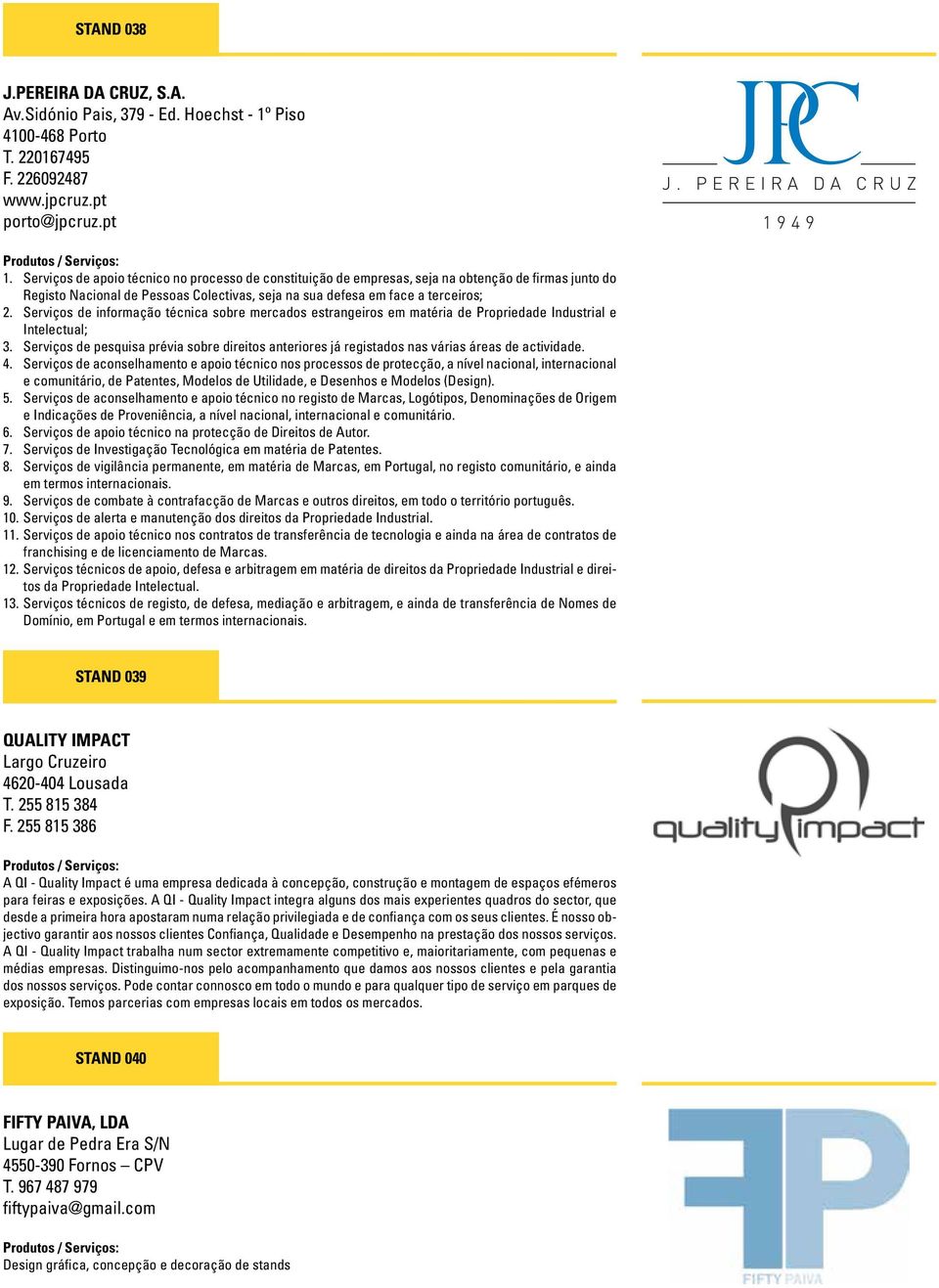 STAND 038

J.PEREIRA DA CRUZ, S.A.
Av.Sidónio Pais, 379 - Ed. Hoechst - 1º Piso
4100-468 Porto
T. 220167495
F. 226092487
www.jpcruz.pt
porto@jpcruz.pt

JPC
J. PEREIRA DA CRUZ
1949

Produtos / Serviços:
1. Serviços de apoio técnico no processo de constituição de empresas, seja na obtenção de firmas junto do Registo Nacional de Pessoas Colectivas, seja na sua defesa em face a terceiros;
2. Serviços de informação técnica sobre mercados estrangeiros em matéria de Propriedade Industrial e Intelectual;
3. Serviços de pesquisa prévia sobre direitos anteriores já registados nas várias áreas de actividade.
4. Serviços de aconselhamento e apoio técnico nos processos de protecção, a nível nacional, internacional e comunitário, de Patentes, Modelos de Utilidade, e Desenhos e Modelos (Design).
5. Serviços de aconselhamento e apoio técnico no registo de Marcas, Logótipos, Denominações de Origem e Indicações de Proveniência, a nível nacional, internacional e comunitário.
6. Serviços de apoio técnico na protecção de Direitos de Autor.
7. Serviços de Investigação Tecnológica em matéria de Patentes.
8. Serviços de vigilância permanente, em matéria de Marcas, em Portugal, no registo comunitário, e ainda em termos internacionais.
9. Serviços de combate à contrafacção de Marcas e outros direitos, em todo o território português.
10. Serviços de alerta e manutenção dos direitos da Propriedade Industrial.
11. Serviços de apoio técnico nos contratos de transferência de tecnologia e ainda na área de contratos de franchising e de licenciamento de Marcas.
12. Serviços técnicos de apoio, defesa e arbitragem em matéria de direitos da Propriedade Industrial e direitos da Propriedade Intelectual.
13. Serviços técnicos de registo, de defesa, mediação e arbitragem, e ainda de transferência de Nomes de Domínio, em Portugal e em termos internacionais.

STAND 039

QUALITY IMPACT
Largo Cruzeiro
4620-404 Lousada
T. 255 815 384
F. 255 815 386

quality impact

Produtos / Serviços:
A QI - Quality Impact é uma empresa dedicada à concepção, construção e montagem de espaços efémeros para feiras e exposições. A QI - Quality Impact integra alguns dos mais experientes quadros do sector, que desde a primeira hora apostaram numa relação privilegiada e de confiança com os seus clientes. É nosso objectivo garantir aos nossos clientes Confiança, Qualidade e Desempenho na prestação dos nossos serviços.
A QI - Quality Impact trabalha num sector extremamente competitivo e, maioritariamente, com pequenas e médias empresas. Distinguimo-nos pelo acompanhamento que damos aos nossos clientes e pela garantia dos nossos serviços. Pode contar connosco em todo o mundo e para qualquer tipo de serviço em parques de exposição. Temos parcerias com empresas locais em todos os mercados.

STAND 040

FIFTY PAIVA, LDA
Lugar de Pedra Era S/N
4550-390 Fornos – CPV
T. 967 487 979
fiftypaiva@gmail.com

FP
FIFTY PAIVA

Produtos / Serviços:
Design gráfica, concepção e decoração de stands